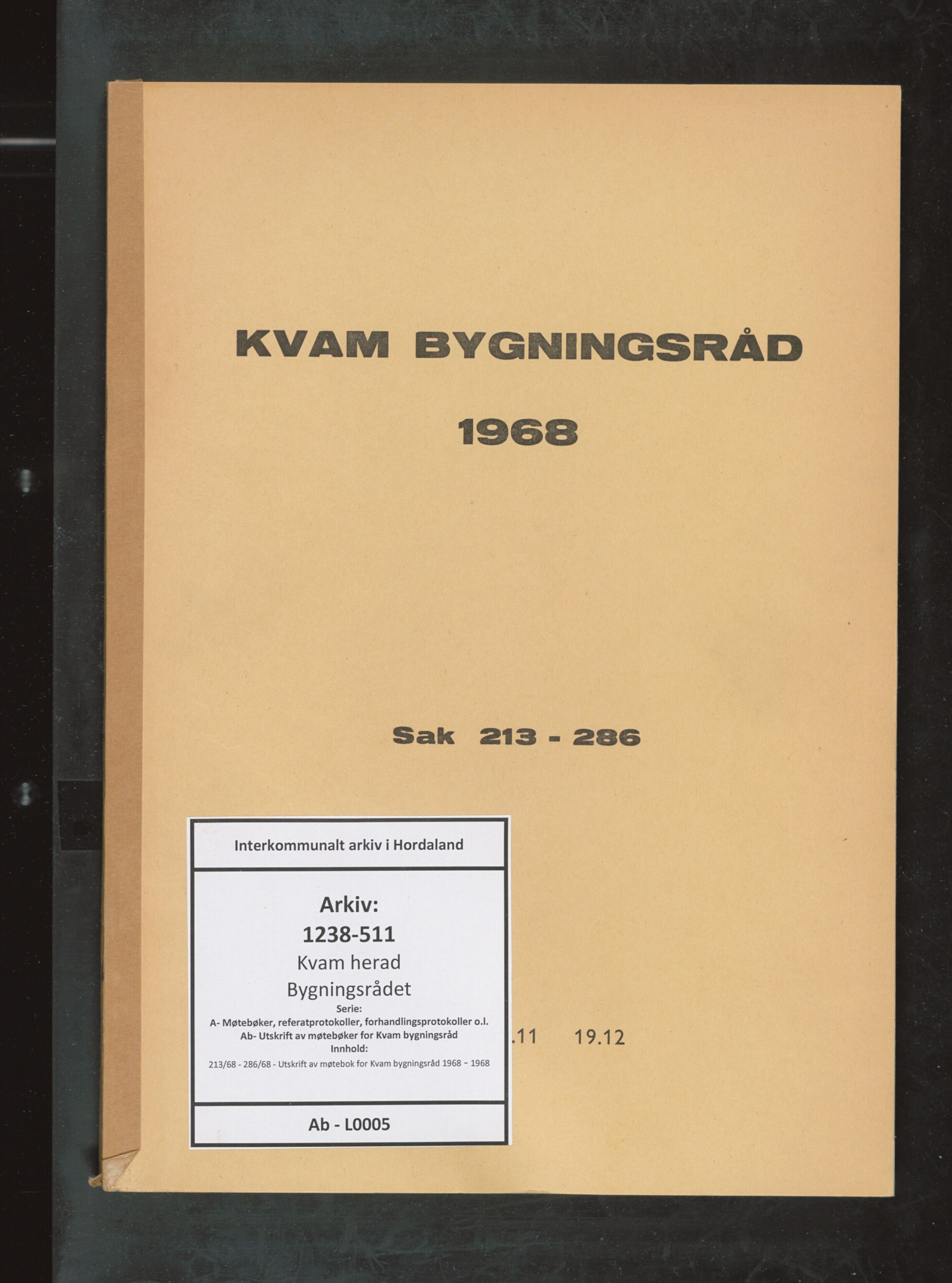 KVAM BYGNINGSRÅD

1968

Sak 213 - 286

Interkommunalt arkiv i Hordaland

Arkiv:
1238-511
Kvam herad
Bygningsrådet
Serie:
A- Møtebøker, referatprotokoller, forhandlingsprotokoller o.l.
Ab- Utskrift av møtebøker for Kvam bygningsråd
Innhold:
213/68 - 286/68 - Utskrift av møtebok for Kvam bygningsråd 1968 - 1968

Ab - L0005

.11 19.12